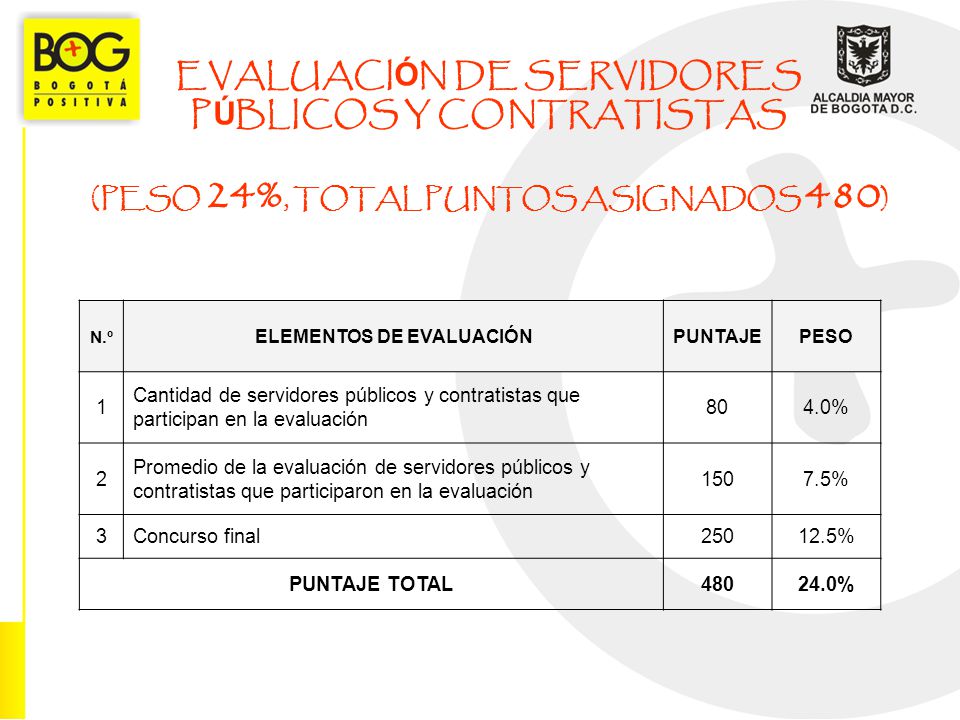 BOG BOGOTÁ POSITIVA

EVALUACIÓN DE SERVIDORES PÚBLICOS Y CONTRATISTAS

ALCALDIA MAYOR DE BOGOTA D.C.

(PESO 24%, TOTAL PUNTOS ASIGNADOS 480)

| N.º | ELEMENTOS DE EVALUACIÓN | PUNTAJE | PESO |
|---|---|---|---|
| 1 | Cantidad de servidores públicos y contratistas que participan en la evaluación | 80 | 4.0% |
| 2 | Promedio de la evaluación de servidores públicos y contratistas que participaron en la evaluación | 150 | 7.5% |
| 3 | Concurso final | 250 | 12.5% |
| PUNTAJE TOTAL | | 480 | 24.0% |